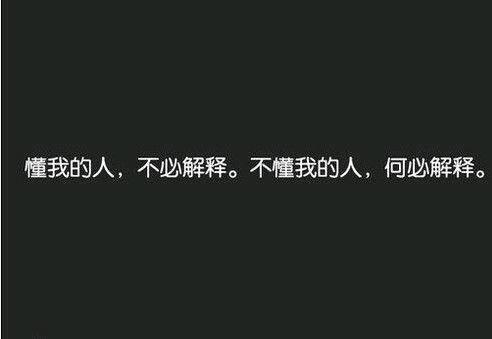 懂我的人，不必解释。不懂我的人，何必解释。